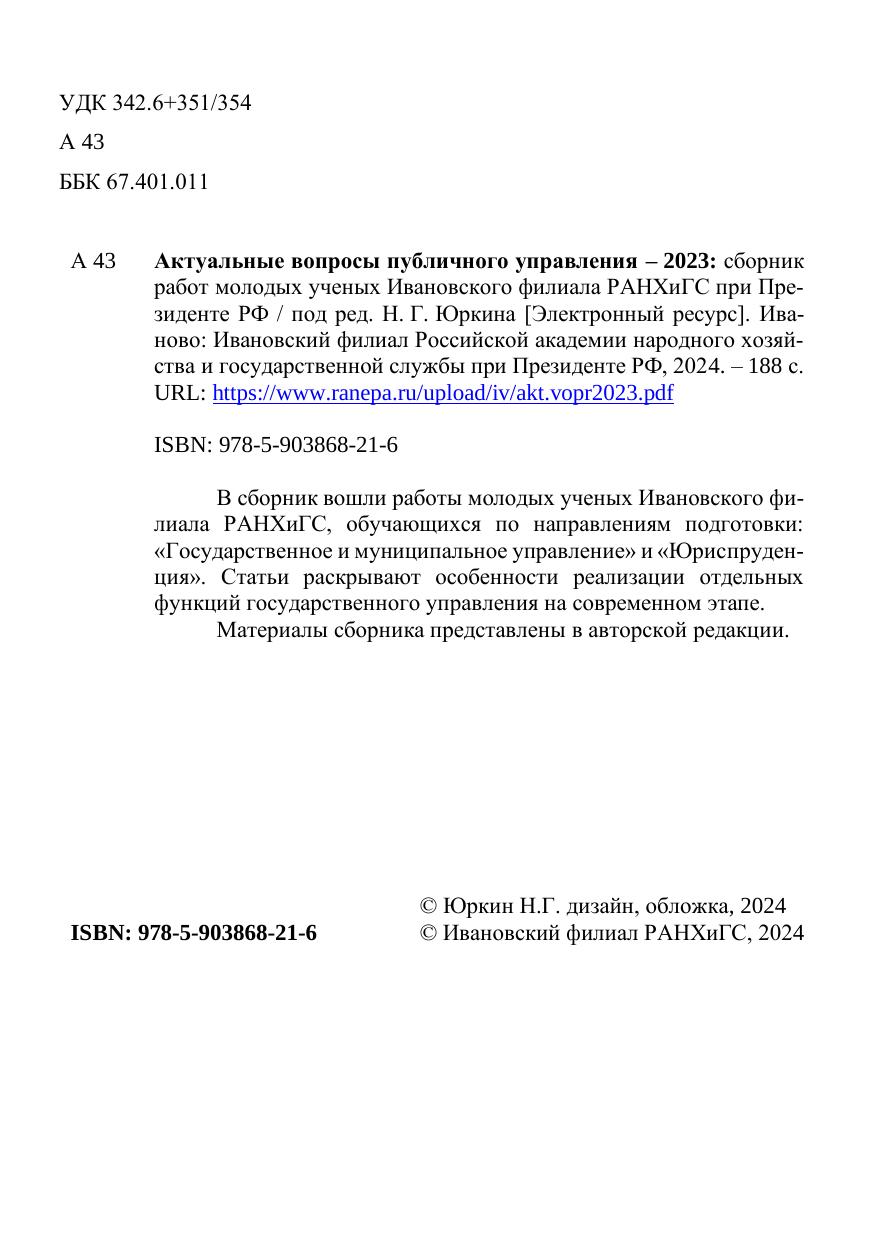 УДК 342.6+351/354

А 43

ББК 67.401.011

А 43 **Актуальные вопросы публичного управления – 2023:** сборник работ молодых ученых Ивановского филиала РАНХиГС при Президенте РФ / под ред. Н. Г. Юркина [Электронный ресурс]. Иваново: Ивановский филиал Российской академии народного хозяйства и государственной службы при Президенте РФ, 2024. – 188 с. URL: https://www.ranepa.ru/upload/iv/akt.vopr2023.pdf

ISBN: 978-5-903868-21-6

В сборник вошли работы молодых ученых Ивановского филиала РАНХиГС, обучающихся по направлениям подготовки: «Государственное и муниципальное управление» и «Юриспруденция». Статьи раскрывают особенности реализации отдельных функций государственного управления на современном этапе.

Материалы сборника представлены в авторской редакции.

**ISBN: 978-5-903868-21-6**

© Юркин Н.Г. дизайн, обложка, 2024
© Ивановский филиал РАНХиГС, 2024